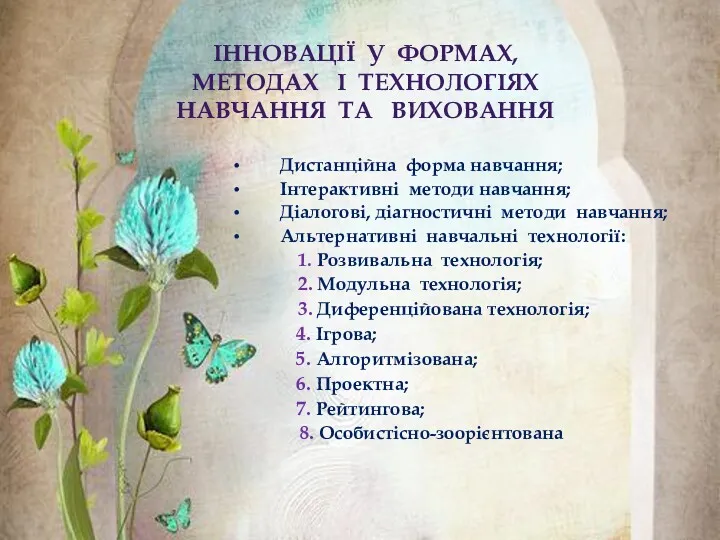 ІННОВАЦІЇ У ФОРМАХ, МЕТОДАХ І ТЕХНОЛОГІЯХ НАВЧАННЯ ТА ВИХОВАННЯ

• Дистанційна форма навчання;
• Інтерактивні методи навчання;
• Діалогові, діагностичні методи навчання;
• Альтернативні навчальні технології:
1. Розвивальна технологія;
2. Модульна технологія;
3. Диференційована технологія;
4. Ігрова;
5. Алгоритмізована;
6. Проектна;
7. Рейтингова;
8. Особистісно-зоорієнтована